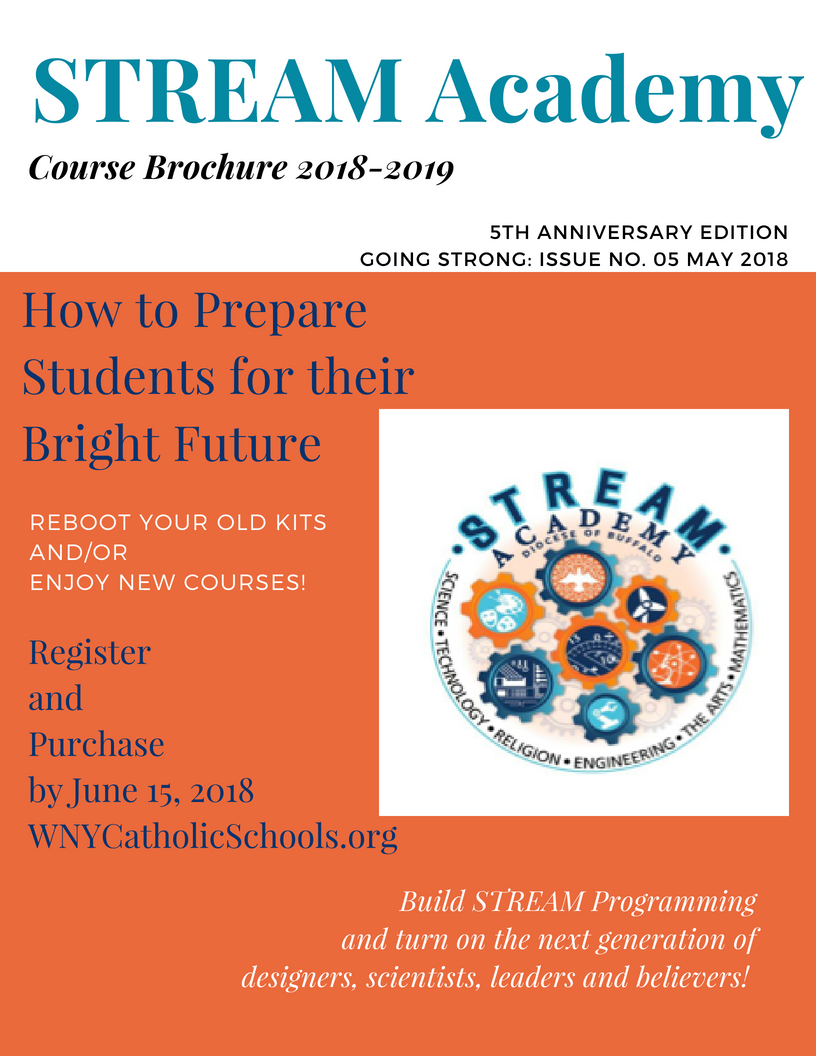 STREAM Academy

Course Brochure 2018-2019

5TH ANNIVERSARY EDITION
GOING STRONG: ISSUE NO. 05 MAY 2018

How to Prepare Students for their Bright Future

REBOOT YOUR OLD KITS
AND/OR
ENJOY NEW COURSES!

Register and Purchase by June 15, 2018
WNYCatholicSchools.org

STREAM ACADEMY
DIOCESE OF BUFFALO
SCIENCE • TECHNOLOGY • RELIGION • ENGINEERING • THE ARTS • MATHEMATICS

Build STREAM Programming and turn on the next generation of designers, scientists, leaders and believers!